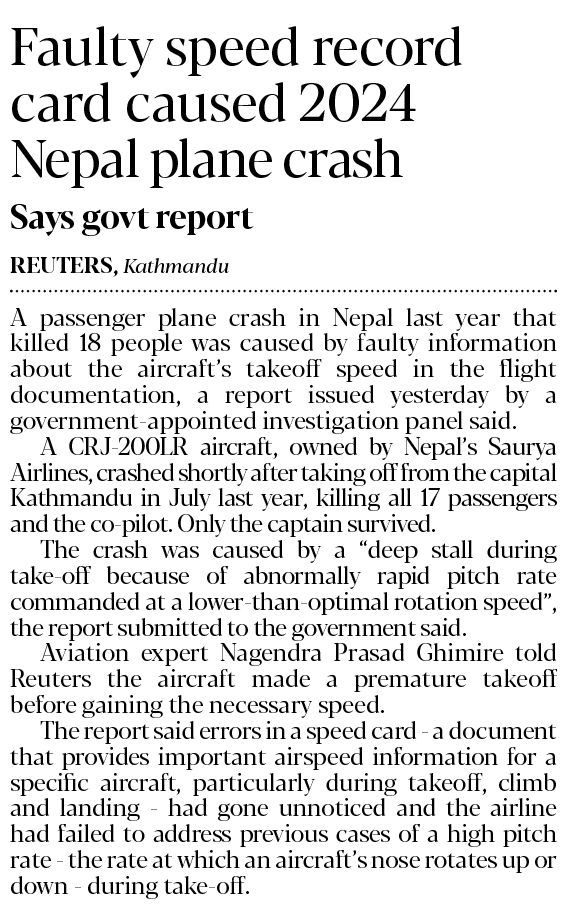 Faulty speed record card caused 2024 Nepal plane crash

Says govt report

REUTERS, Kathmandu

A passenger plane crash in Nepal last year that killed 18 people was caused by faulty information about the aircraft's takeoff speed in the flight documentation, a report issued yesterday by a government-appointed investigation panel said.

A CRJ-200LR aircraft, owned by Nepal's Saurya Airlines, crashed shortly after taking off from the capital Kathmandu in July last year, killing all 17 passengers and the co-pilot. Only the captain survived.

The crash was caused by a "deep stall during take-off because of abnormally rapid pitch rate commanded at a lower-than-optimal rotation speed", the report submitted to the government said.

Aviation expert Nagendra Prasad Ghimire told Reuters the aircraft made a premature takeoff before gaining the necessary speed.

The report said errors in a speed card - a document that provides important airspeed information for a specific aircraft, particularly during takeoff, climb and landing - had gone unnoticed and the airline had failed to address previous cases of a high pitch rate - the rate at which an aircraft's nose rotates up or down - during take-off.